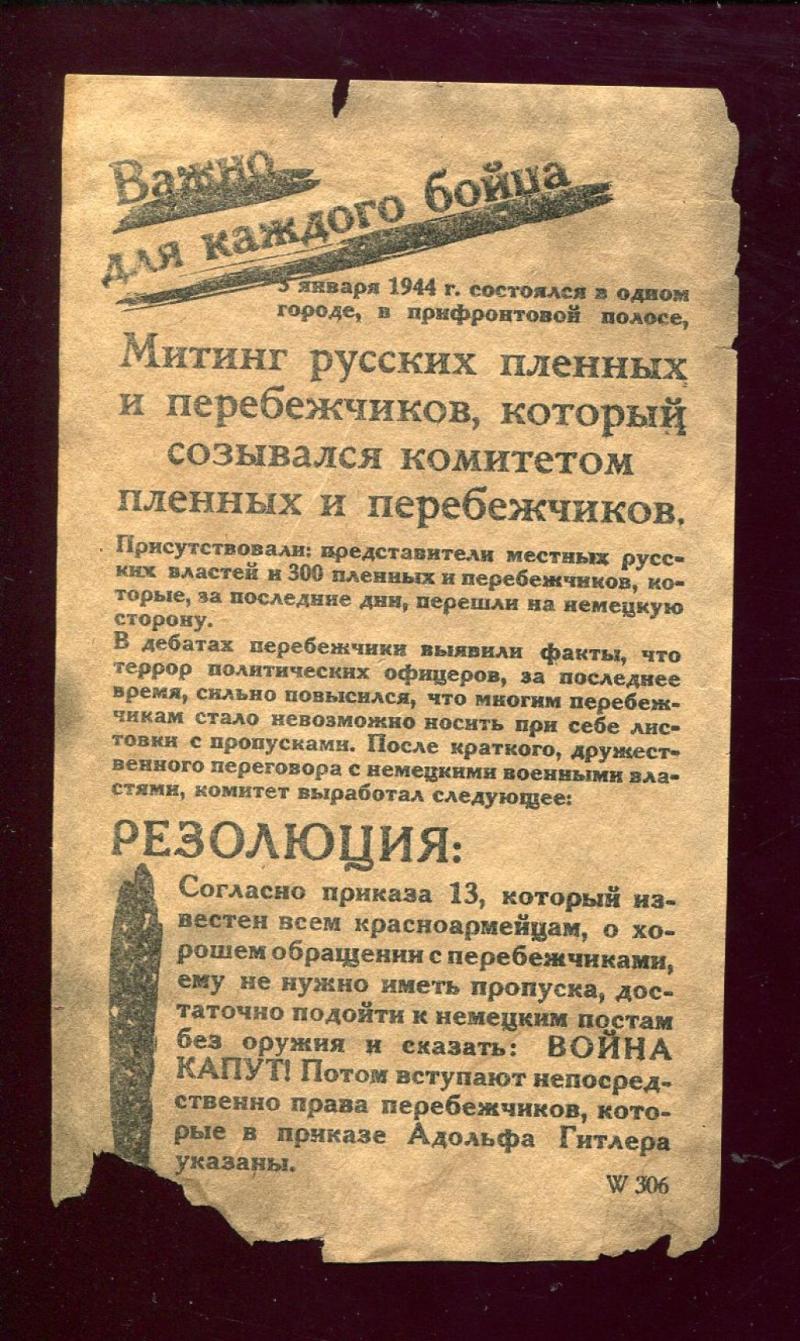 Важно для каждого бойца

5 января 1944 г. состоялся в одном городе, в прифронтовой полосе,

Митинг русских пленных и перебежчиков, который созывался комитетом пленных и перебежчиков.

Присутствовали: представители местных русских властей и 300 пленных и перебежчиков, которые, за последние дни, перешли на немецкую сторону.
В дебатах перебежчики выявили факты, что террор политических офицеров, за последнее время, сильно повысился, что многим перебежчикам стало невозможно носить при себе листовки с пропусками. После краткого, дружественного переговора с немецкими военными властями, комитет выработал следующее:

РЕЗОЛЮЦИЯ:

Согласно приказа 13, который известен всем красноармейцам, о хорошем обращении с перебежчиками, ему не нужно иметь пропуска, достаточно подойти к немецким постам без оружия и сказать: ВОЙНА КАПУТ! Потом вступают непосредственно права перебежчиков, которые в приказе Адольфа Гитлера указаны.

W 306